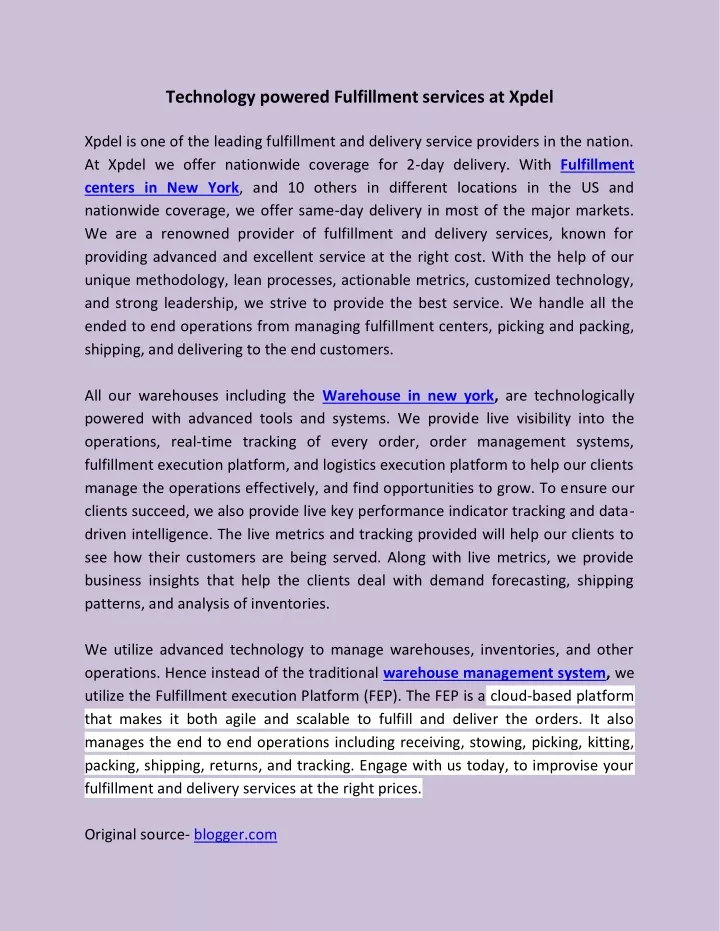 Technology powered Fulfillment services at Xpdel

Xpdel is one of the leading fulfillment and delivery service providers in the nation. At Xpdel we offer nationwide coverage for 2-day delivery. With Fulfillment centers in New York, and 10 others in different locations in the US and nationwide coverage, we offer same-day delivery in most of the major markets. We are a renowned provider of fulfillment and delivery services, known for providing advanced and excellent service at the right cost. With the help of our unique methodology, lean processes, actionable metrics, customized technology, and strong leadership, we strive to provide the best service. We handle all the ended to end operations from managing fulfillment centers, picking and packing, shipping, and delivering to the end customers.

All our warehouses including the Warehouse in new york, are technologically powered with advanced tools and systems. We provide live visibility into the operations, real-time tracking of every order, order management systems, fulfillment execution platform, and logistics execution platform to help our clients manage the operations effectively, and find opportunities to grow. To ensure our clients succeed, we also provide live key performance indicator tracking and data-driven intelligence. The live metrics and tracking provided will help our clients to see how their customers are being served. Along with live metrics, we provide business insights that help the clients deal with demand forecasting, shipping patterns, and analysis of inventories.

We utilize advanced technology to manage warehouses, inventories, and other operations. Hence instead of the traditional warehouse management system, we utilize the Fulfillment execution Platform (FEP). The FEP is a cloud-based platform that makes it both agile and scalable to fulfill and deliver the orders. It also manages the end to end operations including receiving, stowing, picking, kitting, packing, shipping, returns, and tracking. Engage with us today, to improvise your fulfillment and delivery services at the right prices.

Original source- blogger.com